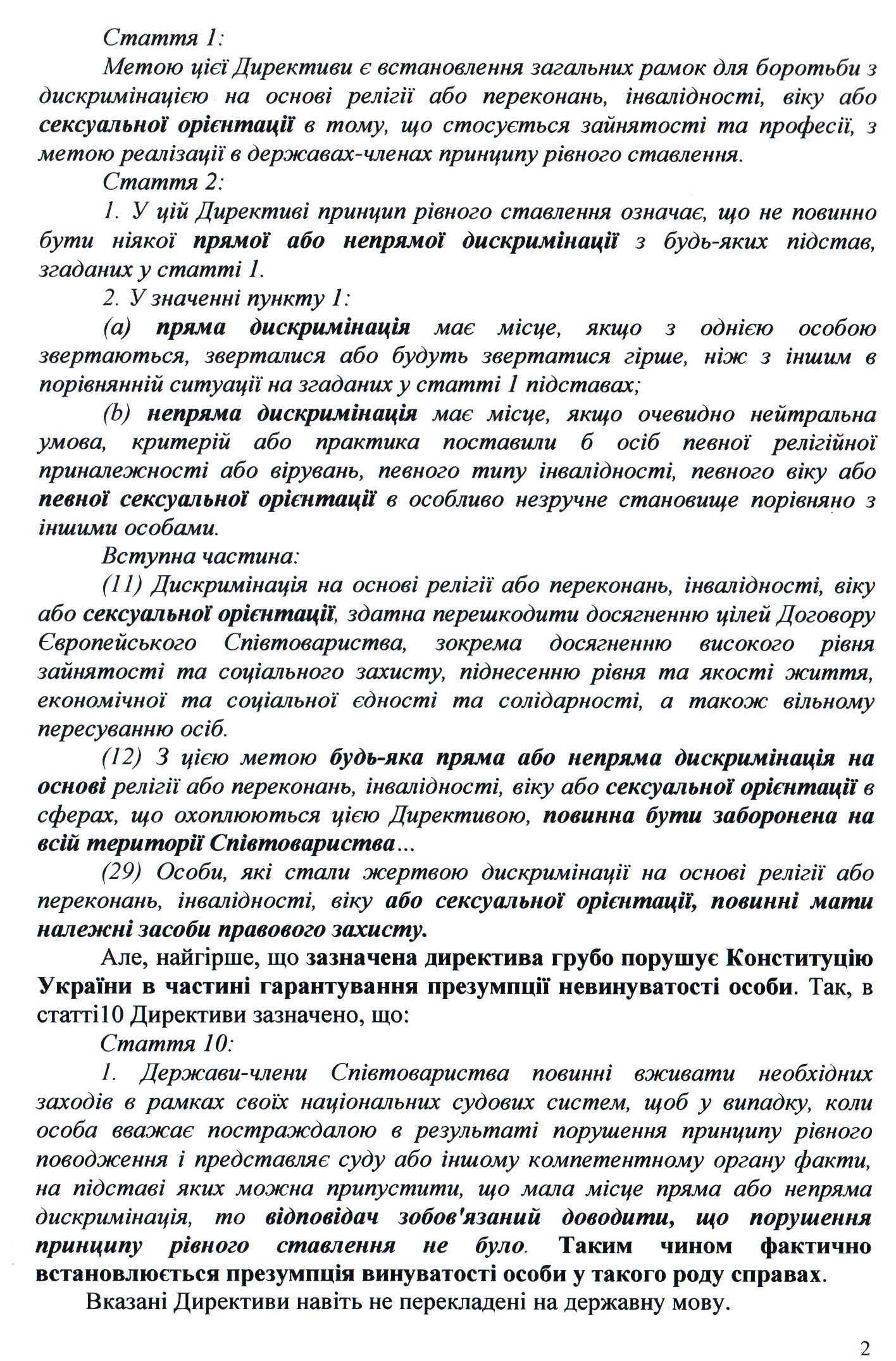 Стаття 1:

Метою цієї Директиви є встановлення загальних рамок для боротьби з дискримінацією на основі релігії або переконань, інвалідності, віку або сексуальної орієнтації в тому, що стосується зайнятості та професії, з метою реалізації в державах-членах принципу рівного ставлення.

Стаття 2:

1. У цій Директиві принцип рівного ставлення означає, що не повинно бути ніякої прямої або непрямої дискримінації з будь-яких підстав, згаданих у статті 1.

2. У значенні пункту 1:

(a) пряма дискримінація має місце, якщо з однією особою звертаються, зверталися або будуть звертатися гірше, ніж з іншим в порівнянній ситуації на згаданих у статті 1 підставах;

(b) непряма дискримінація має місце, якщо очевидно нейтральна умова, критерій або практика поставили б осіб певної релігійної приналежності або вірувань, певного типу інвалідності, певного віку або певної сексуальної орієнтації в особливо незручне становище порівняно з іншими особами.

Вступна частина:

(11) Дискримінація на основі релігії або переконань, інвалідності, віку або сексуальної орієнтації, здатна перешкодити досягненню цілей Договору Європейського Співтовариства, зокрема досягненню високого рівня зайнятості та соціального захисту, піднесенню рівня та якості життя, економічної та соціальної єдності та солідарності, а також вільному пересуванню осіб.

(12) З цією метою будь-яка пряма або непряма дискримінація на основі релігії або переконань, інвалідності, віку або сексуальної орієнтації в сферах, що охоплюються цією Директивою, повинна бути заборонена на всій території Співтовариства...

(29) Особи, які стали жертвою дискримінації на основі релігії або переконань, інвалідності, віку або сексуальної орієнтації, повинні мати належні засоби правового захисту.

Але, найгірше, що зазначена директива грубо порушує Конституцію України в частині гарантування презумпції невинуватості особи. Так, в статті10 Директиви зазначено, що:

Стаття 10:

1. Держави-члени Співтовариства повинні вживати необхідних заходів в рамках своїх національних судових систем, щоб у випадку, коли особа вважає постраждалою в результаті порушення принципу рівного поводження і представляє суду або іншому компетентному органу факти, на підставі яких можна припустити, що мала місце пряма або непряма дискримінація, то відповідач зобов'язаний доводити, що порушення принципу рівного ставлення не було. Таким чином фактично встановлюється презумпція винуватості особи у такого роду справах.

Вказані Директиви навіть не перекладені на державну мову.

2